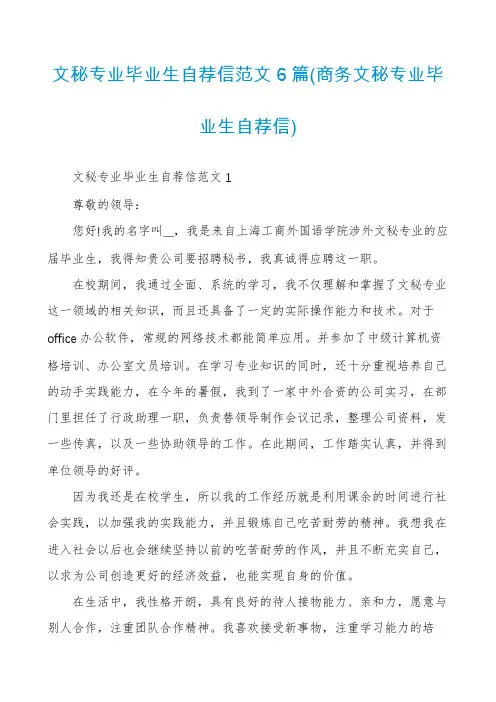 文秘专业毕业生自荐信范文 6 篇(商务文秘专业毕业生自荐信)

文秘专业毕业生自荐信范文 1

尊敬的领导：

您好!我的名字叫__，我是来自上海工商外国语学院涉外文秘专业的应届毕业生，我得知贵公司要招聘秘书，我真诚得应聘这一职。

在校期间，我通过全面、系统的学习，我不仅理解和掌握了文秘专业这一领域的相关知识，而且还具备了一定的实际操作能力和技术。对于 office 办公软件，常规的网络技术都能简单应用。并参加了中级计算机资格培训、办公室文员培训。在学习专业知识的同时，还十分重视培养自己的动手实践能力，在今年的暑假，我到了一家中外合资的公司实习，在部门里担任了行政助理一职，负责替领导制作会议记录，整理公司资料，发一些传真，以及一些协助领导的工作。在此期间，工作踏实认真，并得到单位领导的好评。

因为我还是在校学生，所以我的工作经历就是利用课余的时间进行社会实践，以加强我的实践能力，并且锻炼自己吃苦耐劳的精神。我想我在进入社会以后也会继续坚持以前的吃苦耐劳的作风，并且不断充实自己，以求为公司创造更好的经济效益，也能实现自身的价值。

在生活中，我性格开朗，具有良好的待人接物能力、亲和力，愿意与别人合作，注重团队合作精神。我喜欢接受新事物，注重学习能力的培